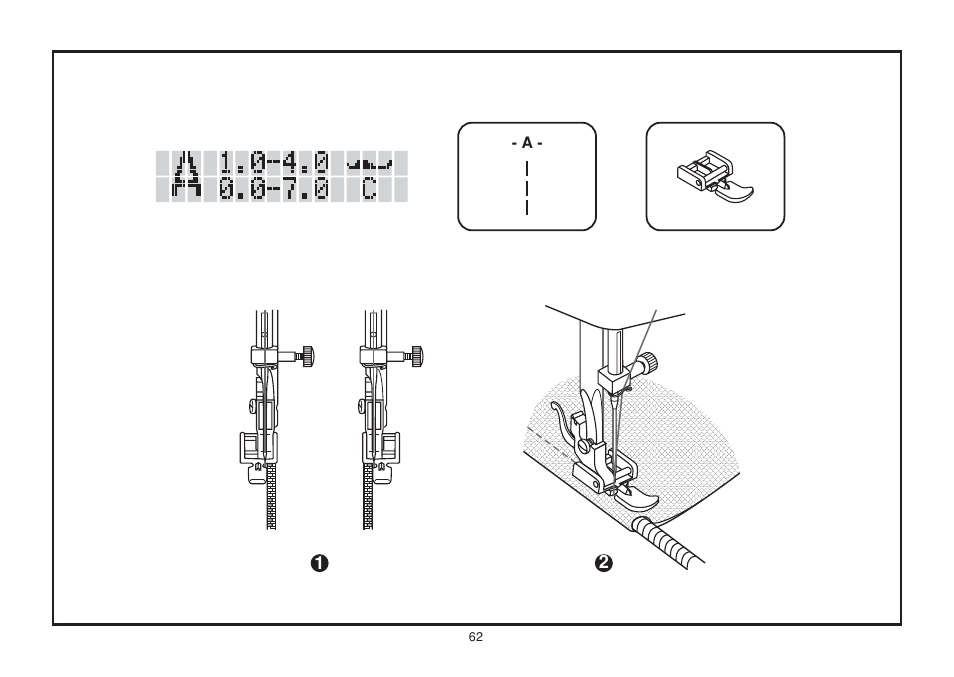 1.0-4.0
0.0-7.0 C

- A -

❶

❷

62